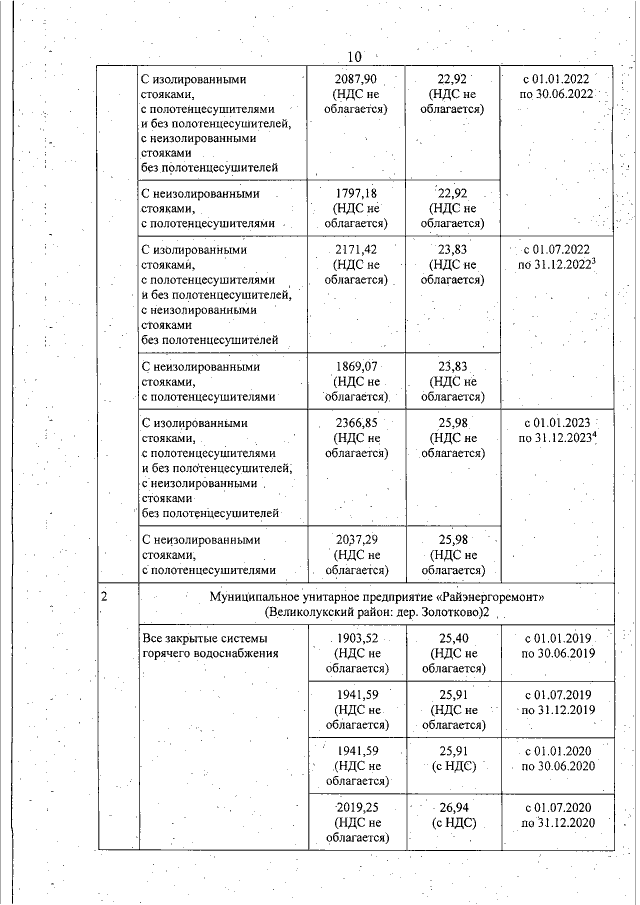 10

| | | | | |
|---|---|---|---|---|
| | С изолированными стояками, с полотенцесушителями и без полотенцесушителей, с неизолированными стояками без полотенцесушителей | 2087,90 (НДС не облагается) | 22,92 (НДС не облагается) | с 01.01.2022 по 30.06.2022 |
| | С неизолированными стояками, с полотенцесушителями | 1797,18 (НДС не облагается) | 22,92 (НДС не облагается) | |
| | С изолированными стояками, с полотенцесушителями и без полотенцесушителей, с неизолированными стояками без полотенцесушителей | 2171,42 (НДС не облагается) | 23,83 (НДС не облагается) | с 01.07.2022 по 31.12.2022$^3$ |
| | С неизолированными стояками, с полотенцесушителями | 1869,07 (НДС не облагается) | 23,83 (НДС не облагается) | |
| | С изолированными стояками, с полотенцесушителями и без полотенцесушителей, с неизолированными стояками без полотенцесушителей | 2366,85 (НДС не облагается) | 25,98 (НДС не облагается) | с 01.01.2023 по 31.12.2023$^4$ |
| | С неизолированными стояками, с полотенцесушителями | 2037,29 (НДС не облагается) | 25,98 (НДС не облагается) | |
| 2 | Муниципальное унитарное предприятие «Райэнергоремонт» (Великолукский район: дер. Золотково)2 | | | |
| | Все закрытые системы горячего водоснабжения | 1903,52 (НДС не облагается) | 25,40 (НДС не облагается) | с 01.01.2019 по 30.06.2019 |
| | | 1941,59 (НДС не облагается) | 25,91 (НДС не облагается) | с 01.07.2019 по 31.12.2019 |
| | | 1941,59 (НДС не облагается) | 25,91 (с НДС) | с 01.01.2020 по 30.06.2020 |
| | | 2019,25 (НДС не облагается) | 26,94 (с НДС) | с 01.07.2020 по 31.12.2020 |